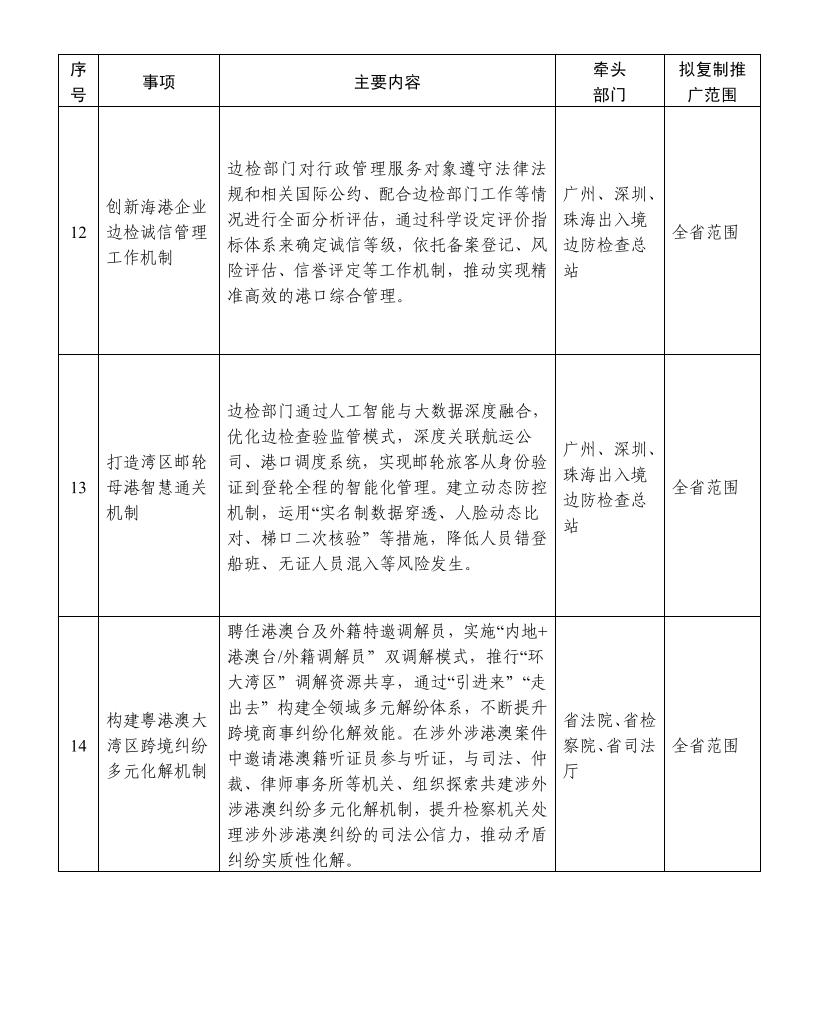 | 序号 | 事项 | 主要内容 | 牵头部门 | 拟复制推广范围 |
|---|---|---|---|---|
| 12 | 创新海港企业边检诚信管理工作机制 | 边检部门对行政管理服务对象遵守法律法规和相关国际公约、配合边检部门工作等情况进行全面分析评估，通过科学设定评价指标体系来确定诚信等级，依托备案登记、风险评估、信誉评定等工作机制，推动实现精准高效的港口综合管理。 | 广州、深圳、珠海出入境边防检查总站 | 全省范围 |
| 13 | 打造湾区邮轮母港智慧通关机制 | 边检部门通过人工智能与大数据深度融合，优化边检查验监管模式，深度关联航运公司、港口调度系统，实现邮轮旅客从身份验证到登轮全程的智能化管理。建立动态防控机制，运用“实名制数据穿透、人脸动态比对、梯口二次核验”等措施，降低人员错登船班、无证人员混入等风险发生。 | 广州、深圳、珠海出入境边防检查总站 | 全省范围 |
| 14 | 构建粤港澳大湾区跨境纠纷多元化解机制 | 聘任港澳台及外籍特邀调解员，实施“内地+港澳台/外籍调解员”双调解模式，推行“环大湾区”调解资源共享，通过“引进来”“走出去”构建全领域多元解纷体系，不断提升跨境商事纠纷化解效能。在涉外涉港澳案件中邀请港澳籍听证员参与听证，与司法、仲裁、律师事务所等机关、组织探索共建涉外涉港澳纠纷多元化解机制，提升检察机关处理涉外涉港澳纠纷的司法公信力，推动矛盾纠纷实质性化解。 | 省法院、省检察院、省司法厅 | 全省范围 |